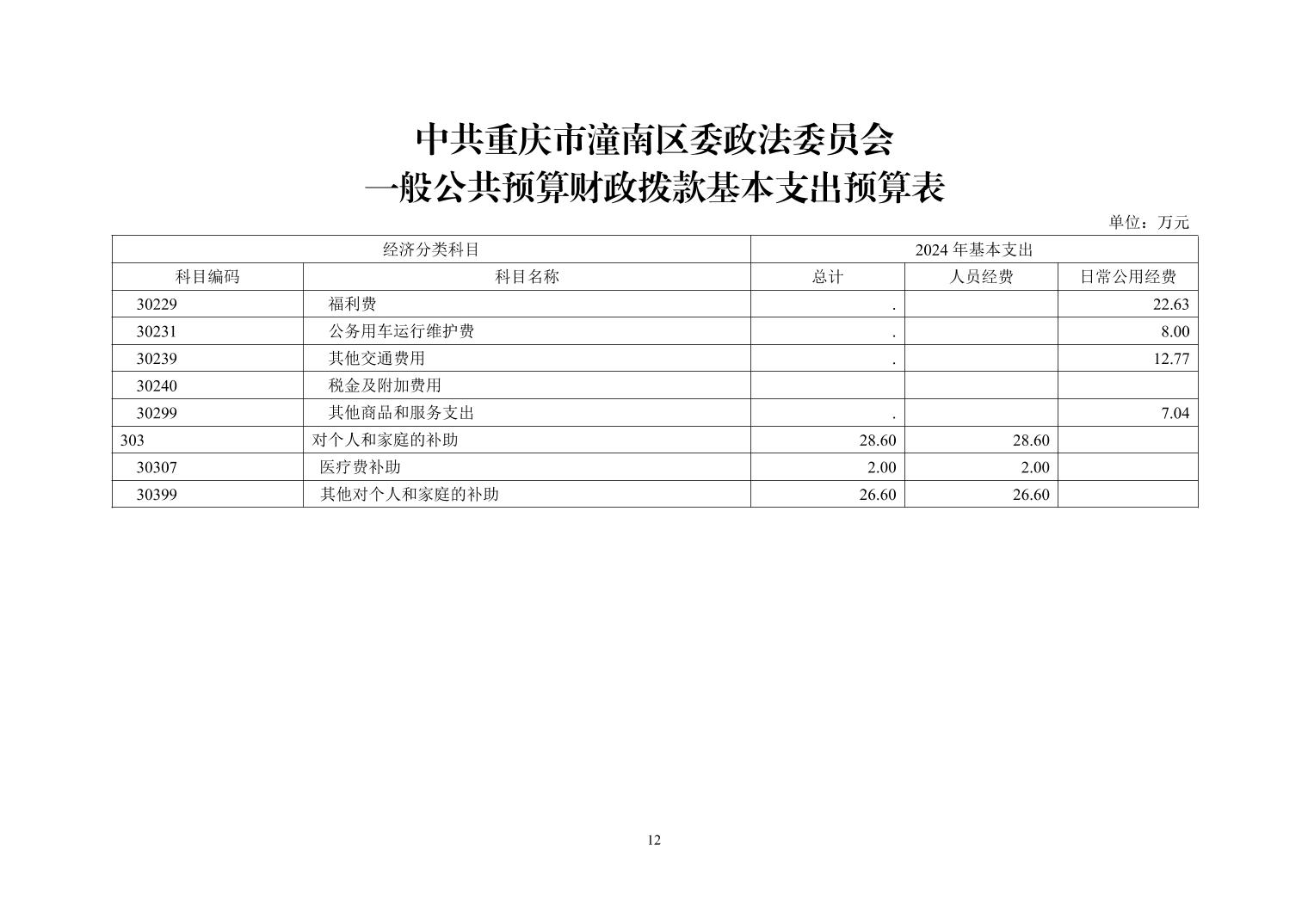 中共重庆市潼南区委政法委员会
一般公共预算财政拨款基本支出预算表

单位：万元

| 经济分类科目 | | 2024 年基本支出 | | |
|---|---|---|---|---|
| 科目编码 | 科目名称 | 总计 | 人员经费 | 日常公用经费 |
| 30229 | 福利费 | . | | 22.63 |
| 30231 | 公务用车运行维护费 | . | | 8.00 |
| 30239 | 其他交通费用 | . | | 12.77 |
| 30240 | 税金及附加费用 | | | |
| 30299 | 其他商品和服务支出 | . | | 7.04 |
| 303 | 对个人和家庭的补助 | 28.60 | 28.60 | |
| 30307 | 医疗费补助 | 2.00 | 2.00 | |
| 30399 | 其他对个人和家庭的补助 | 26.60 | 26.60 | |

12